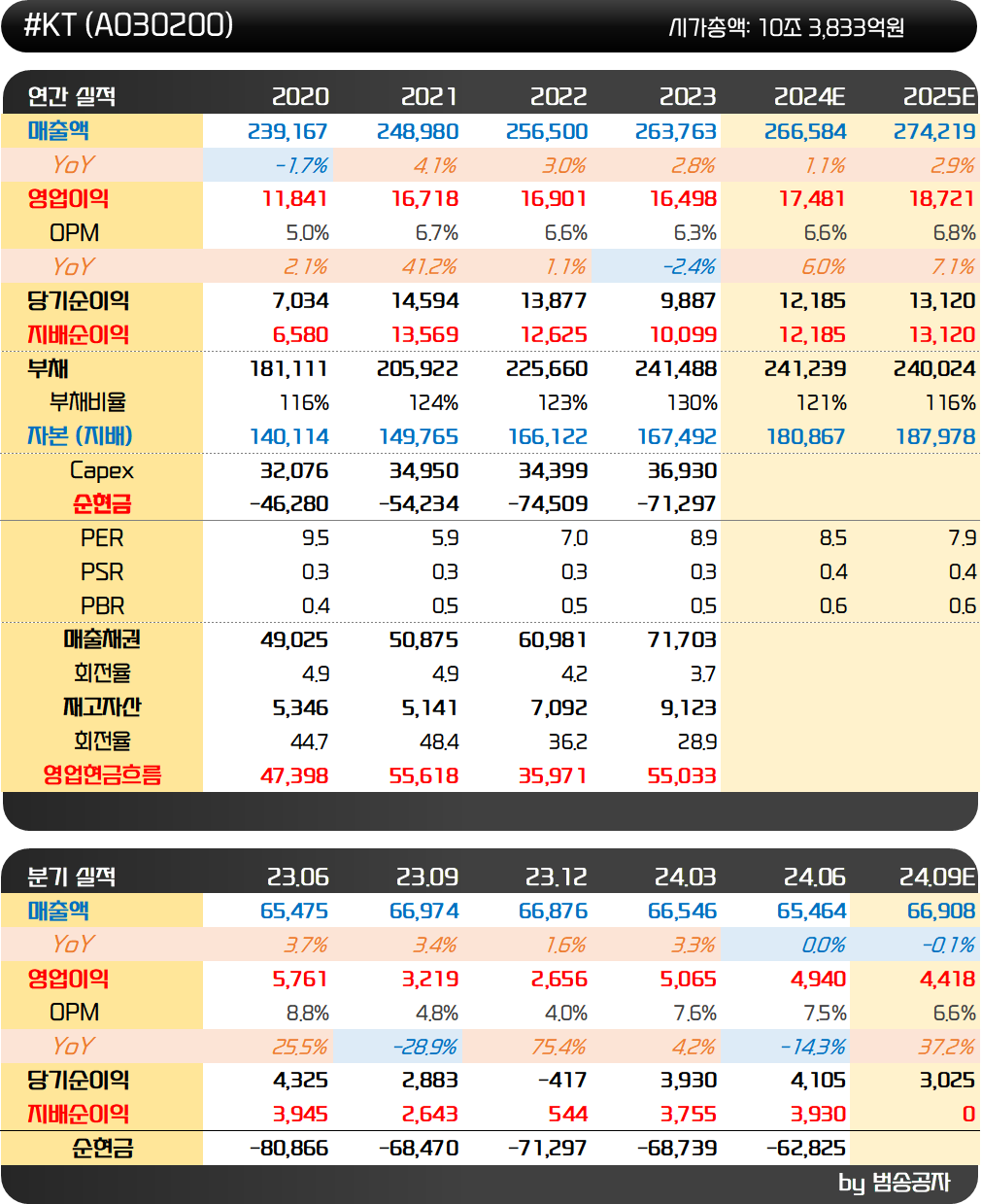 #KT (A030200) 시가총액: 10조 3,833억원

| 연간 실적 | 2020 | 2021 | 2022 | 2023 | 2024E | 2025E |
|---|---|---|---|---|---|---|
| 매출액 | 239,167 | 248,980 | 256,500 | 263,763 | 266,584 | 274,219 |
| YoY | -1.7% | 4.1% | 3.0% | 2.8% | 1.1% | 2.9% |
| 영업이익 | 11,841 | 16,718 | 16,901 | 16,498 | 17,481 | 18,721 |
| OPM | 5.0% | 6.7% | 6.6% | 6.3% | 6.6% | 6.8% |
| YoY | 2.1% | 41.2% | 1.1% | -2.4% | 6.0% | 7.1% |
| 당기순이익 | 7,034 | 14,594 | 13,877 | 9,887 | 12,185 | 13,120 |
| 지배순이익 | 6,580 | 13,569 | 12,625 | 10,099 | 12,185 | 13,120 |
| 부채 | 181,111 | 205,922 | 225,660 | 241,488 | 241,239 | 240,024 |
| 부채비율 | 116% | 124% | 123% | 130% | 121% | 116% |
| 자본 (지배) | 140,114 | 149,765 | 166,122 | 167,492 | 180,867 | 187,978 |
| Capex | 32,076 | 34,950 | 34,399 | 36,930 | | |
| 순현금 | -46,280 | -54,234 | -74,509 | -71,297 | | |
| PER | 9.5 | 5.9 | 7.0 | 8.9 | 8.5 | 7.9 |
| PSR | 0.3 | 0.3 | 0.3 | 0.3 | 0.4 | 0.4 |
| PBR | 0.4 | 0.5 | 0.5 | 0.5 | 0.6 | 0.6 |
| 매출채권 | 49,025 | 50,875 | 60,981 | 71,703 | | |
| 회전율 | 4.9 | 4.9 | 4.2 | 3.7 | | |
| 재고자산 | 5,346 | 5,141 | 7,092 | 9,123 | | |
| 회전율 | 44.7 | 48.4 | 36.2 | 28.9 | | |
| 영업현금흐름 | 47,398 | 55,618 | 35,971 | 55,033 | | |

| 분기 실적 | 23.06 | 23.09 | 23.12 | 24.03 | 24.06 | 24.09E |
|---|---|---|---|---|---|---|
| 매출액 | 65,475 | 66,974 | 66,876 | 66,546 | 65,464 | 66,908 |
| YoY | 3.7% | 3.4% | 1.6% | 3.3% | 0.0% | -0.1% |
| 영업이익 | 5,761 | 3,219 | 2,656 | 5,065 | 4,940 | 4,418 |
| OPM | 8.8% | 4.8% | 4.0% | 7.6% | 7.5% | 6.6% |
| YoY | 25.5% | -28.9% | 75.4% | 4.2% | -14.3% | 37.2% |
| 당기순이익 | 4,325 | 2,883 | -417 | 3,930 | 4,105 | 3,025 |
| 지배순이익 | 3,945 | 2,643 | 544 | 3,755 | 3,930 | 0 |
| 순현금 | -80,866 | -68,470 | -71,297 | -68,739 | -62,825 | |

by 범송공자